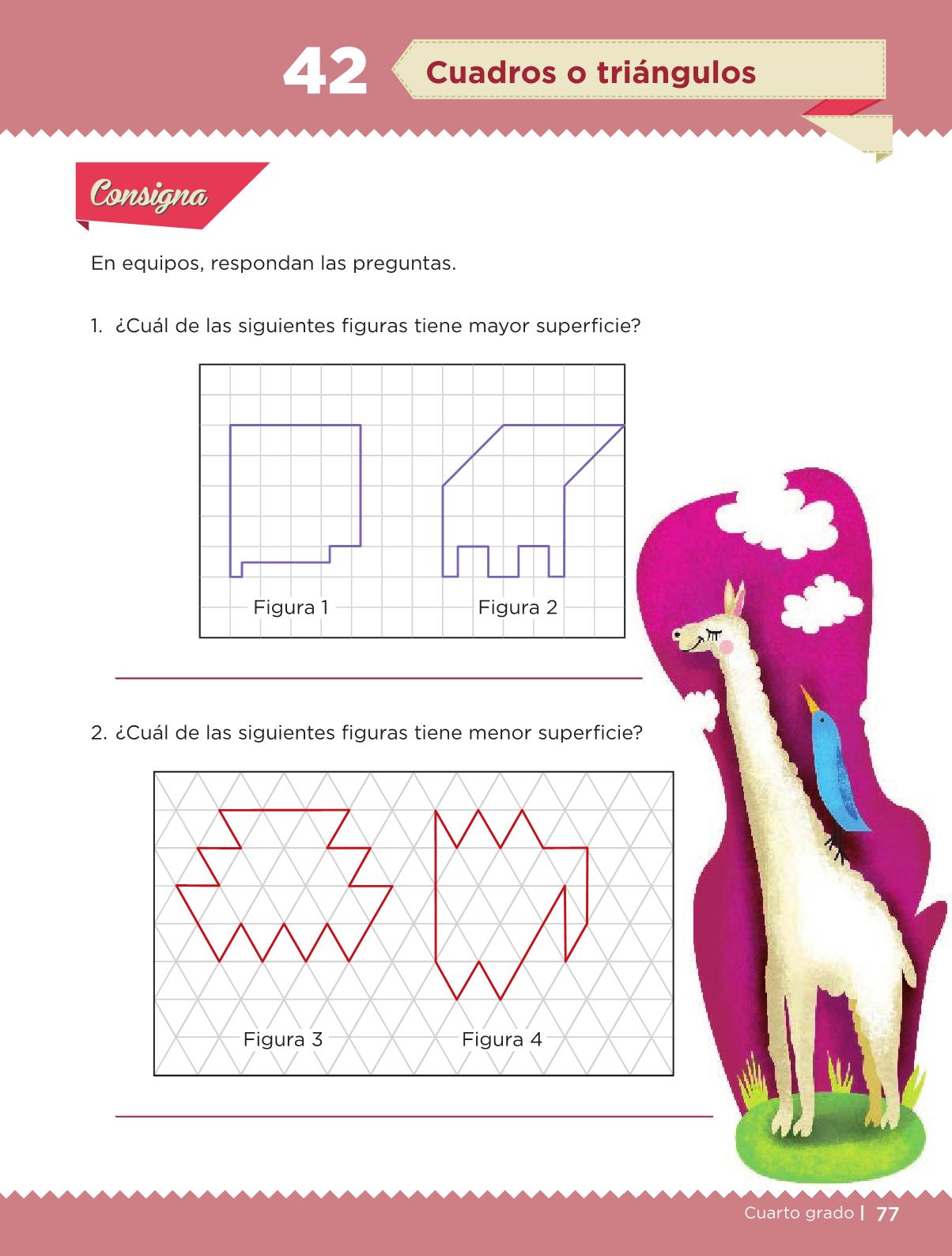 42 Cuadros o triángulos

Consigna

En equipos, respondan las preguntas.

1. ¿Cuál de las siguientes figuras tiene mayor superficie?

Figura 1

Figura 2

2. ¿Cuál de las siguientes figuras tiene menor superficie?

Figura 3

Figura 4

Cuarto grado | 77